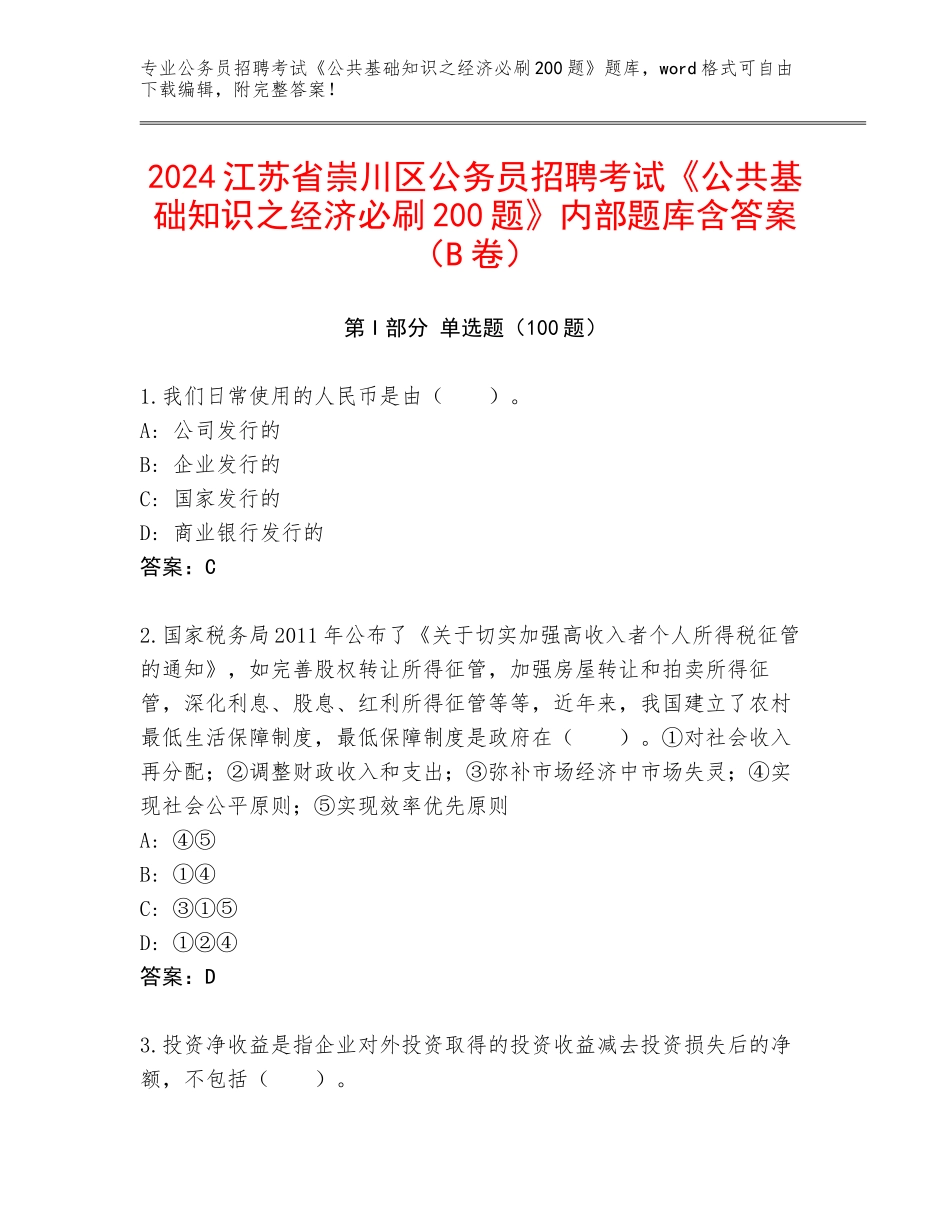 专业公务员招聘考试《公共基础知识之经济必刷200题》题库，word格式可自由下载编辑，附完整答案！

2024江苏省崇川区公务员招聘考试《公共基础知识之经济必刷200题》内部题库含答案（B卷）

第Ⅰ部分 单选题（100题）

1.我们日常使用的人民币是由（　　）。
A：公司发行的
B：企业发行的
C：国家发行的
D：商业银行发行的
答案：C

2.国家税务局2011年公布了《关于切实加强高收入者个人所得税征管的通知》，如完善股权转让所得征管，加强房屋转让和拍卖所得征管，深化利息、股息、红利所得征管等等，近年来，我国建立了农村最低生活保障制度，最低保障制度是政府在（　　）。①对社会收入再分配；②调整财政收入和支出；③弥补市场经济中市场失灵；④实现社会公平原则；⑤实现效率优先原则
A：④⑤
B：①④
C：③①⑤
D：①②④
答案：D

3.投资净收益是指企业对外投资取得的投资收益减去投资损失后的净额，不包括（　　）。